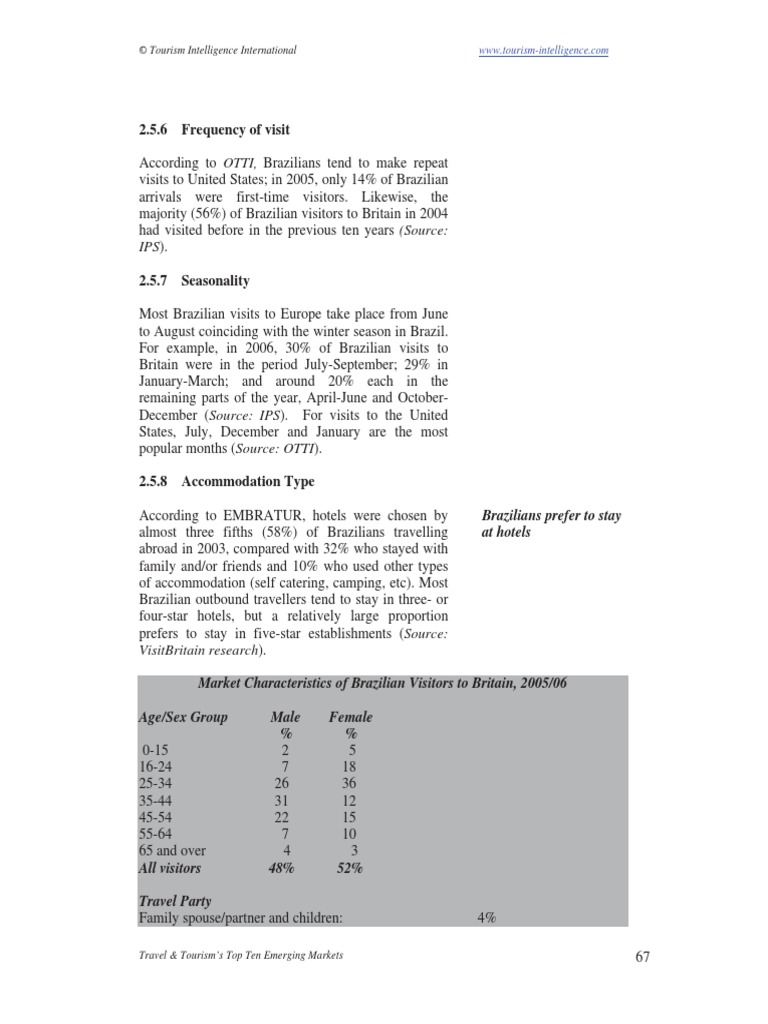 © Tourism Intelligence International

www.tourism-intelligence.com

2.5.6 Frequency of visit

According to OTTI, Brazilians tend to make repeat visits to United States; in 2005, only 14% of Brazilian arrivals were first-time visitors. Likewise, the majority (56%) of Brazilian visitors to Britain in 2004 had visited before in the previous ten years (Source: IPS).

2.5.7 Seasonality

Most Brazilian visits to Europe take place from June to August coinciding with the winter season in Brazil. For example, in 2006, 30% of Brazilian visits to Britain were in the period July-September; 29% in January-March; and around 20% each in the remaining parts of the year, April-June and October-December (Source: IPS). For visits to the United States, July, December and January are the most popular months (Source: OTTI).

2.5.8 Accommodation Type

According to EMBRATUR, hotels were chosen by almost three fifths (58%) of Brazilians travelling abroad in 2003, compared with 32% who stayed with family and/or friends and 10% who used other types of accommodation (self catering, camping, etc). Most Brazilian outbound travellers tend to stay in three- or four-star hotels, but a relatively large proportion prefers to stay in five-star establishments (Source: VisitBritain research).

Brazilians prefer to stay at hotels

Market Characteristics of Brazilian Visitors to Britain, 2005/06

| Age/Sex Group | Male % | Female % |
|---|---|---|
| 0-15 | 2 | 5 |
| 16-24 | 7 | 18 |
| 25-34 | 26 | 36 |
| 35-44 | 31 | 12 |
| 45-54 | 22 | 15 |
| 55-64 | 7 | 10 |
| 65 and over | 4 | 3 |
| All visitors | 48% | 52% |

Travel Party
Family spouse/partner and children: 4%

Travel & Tourism's Top Ten Emerging Markets

67